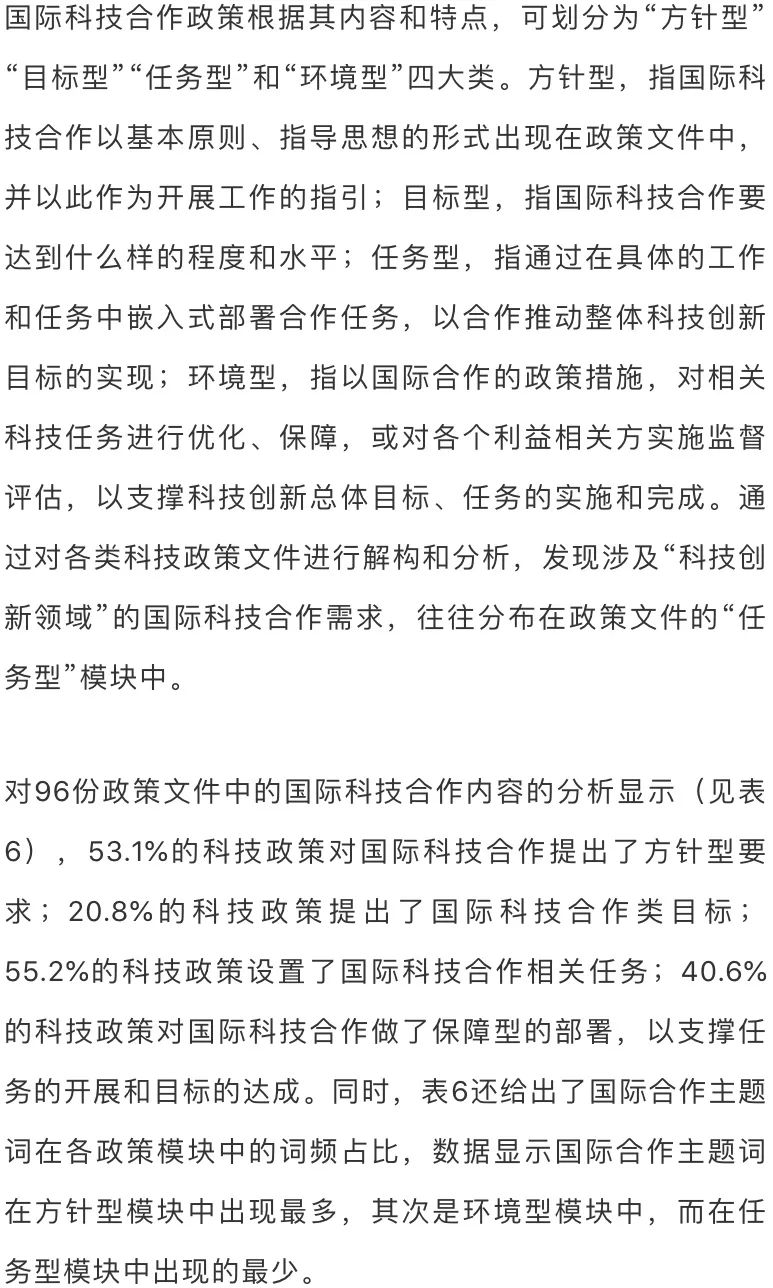 国际科技合作政策根据其内容和特点，可划分为“方针型”“目标型”“任务型”和“环境型”四大类。方针型，指国际科技合作以基本原则、指导思想的形式出现在政策文件中，并以此作为开展工作的指引；目标型，指国际科技合作要达到什么样的程度和水平；任务型，指通过在具体的工作和任务中嵌入式部署合作任务，以合作推动整体科技创新目标的实现；环境型，指以国际合作的政策措施，对相关科技任务进行优化、保障，或对各个利益相关方实施监督评估，以支撑科技创新总体目标、任务的实施和完成。通过对各类科技政策文件进行解构和分析，发现涉及“科技创新领域”的国际科技合作需求，往往分布在政策文件的“任务型”模块中。

对96份政策文件中的国际科技合作内容的分析显示（见表6），53.1%的科技政策对国际科技合作提出了方针型要求；20.8%的科技政策提出了国际科技合作类目标；55.2%的科技政策设置了国际科技合作相关任务；40.6%的科技政策对国际科技合作做了保障型的部署，以支撑任务的开展和目标的达成。同时，表6还给出了国际合作主题词在各政策模块中的词频占比，数据显示国际合作主题词在方针型模块中出现最多，其次是环境型模块中，而在任务型模块中出现的最少。